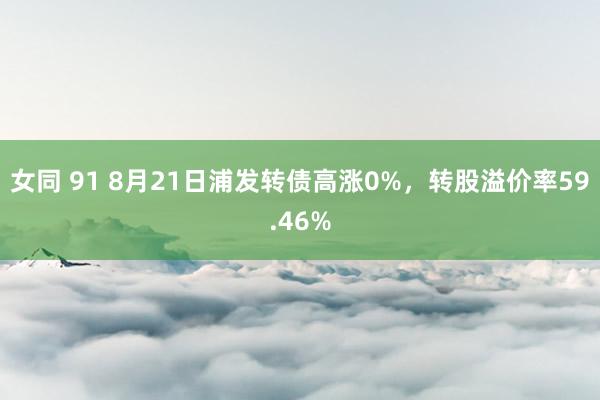 女同 91 8月21日浦发转债高涨0%，转股溢价率59.46%